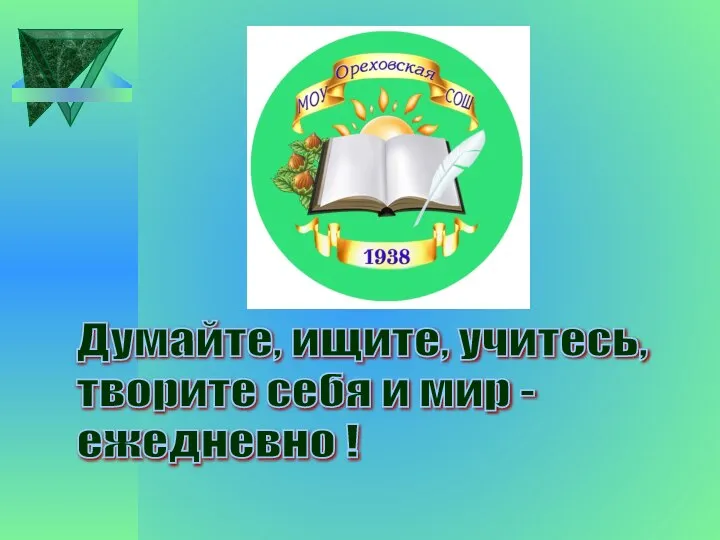 МОУ Ореховская СОШ

1938

Думайте, ищите, учитесь, творите себя и мир - ежедневно !